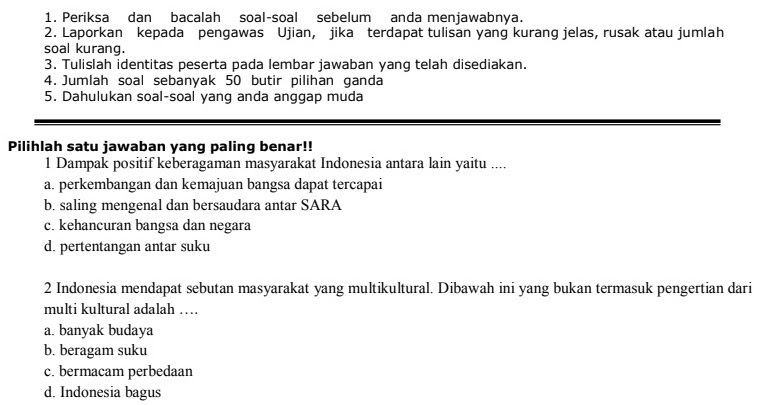 1. Periksa dan bacalah soal-soal sebelum anda menjawabnya.
2. Laporkan kepada pengawas Ujian, jika terdapat tulisan yang kurang jelas, rusak atau jumlah soal kurang.
3. Tulislah identitas peserta pada lembar jawaban yang telah disediakan.
4. Jumlah soal sebanyak 50 butir pilihan ganda
5. Dahulukan soal-soal yang anda anggap muda

Pilihlah satu jawaban yang paling benar!!

1 Dampak positif keberagaman masyarakat Indonesia antara lain yaitu ....
a. perkembangan dan kemajuan bangsa dapat tercapai
b. saling mengenal dan bersaudara antar SARA
c. kehancuran bangsa dan negara
d. pertentangan antar suku

2 Indonesia mendapat sebutan masyarakat yang multikultural. Dibawah ini yang bukan termasuk pengertian dari multi kultural adalah ….
a. banyak budaya
b. beragam suku
c. bermacam perbedaan
d. Indonesia bagus